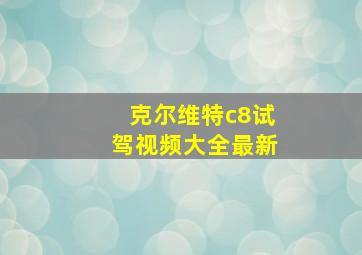 克尔维特c8试驾视频大全最新